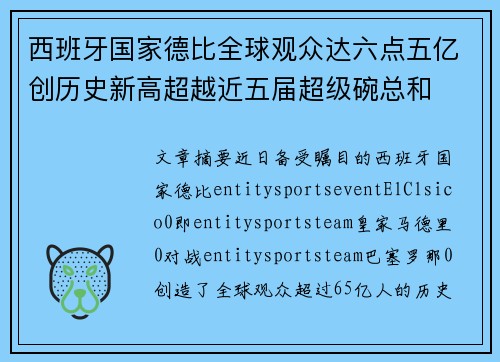 西班牙国家德比全球观众达六点五亿创历史新高超越近五届超级碗总和

文章摘要近日备受瞩目的西班牙国家德比entitysportseventElClsico0即entitysportsteam皇家马德里0对战entitysportsteam巴塞罗那0创造了全球观众超过65亿人的历史